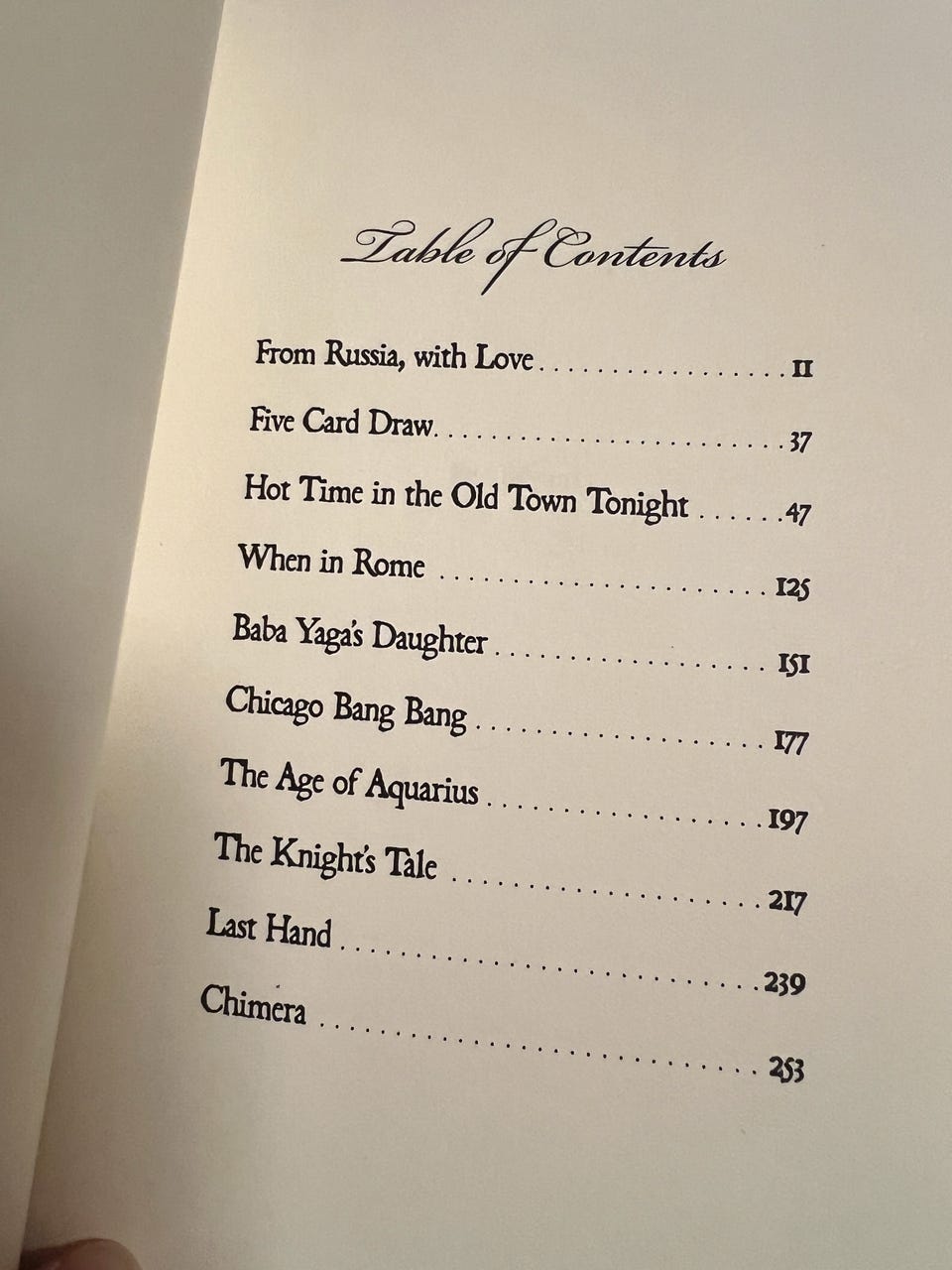 Table of Contents

From Russia, with Love 11

Five Card Draw 37

Hot Time in the Old Town Tonight 47

When in Rome 125

Baba Yaga's Daughter 151

Chicago Bang Bang 177

The Age of Aquarius 197

The Knight's Tale 217

Last Hand 239

Chimera 253